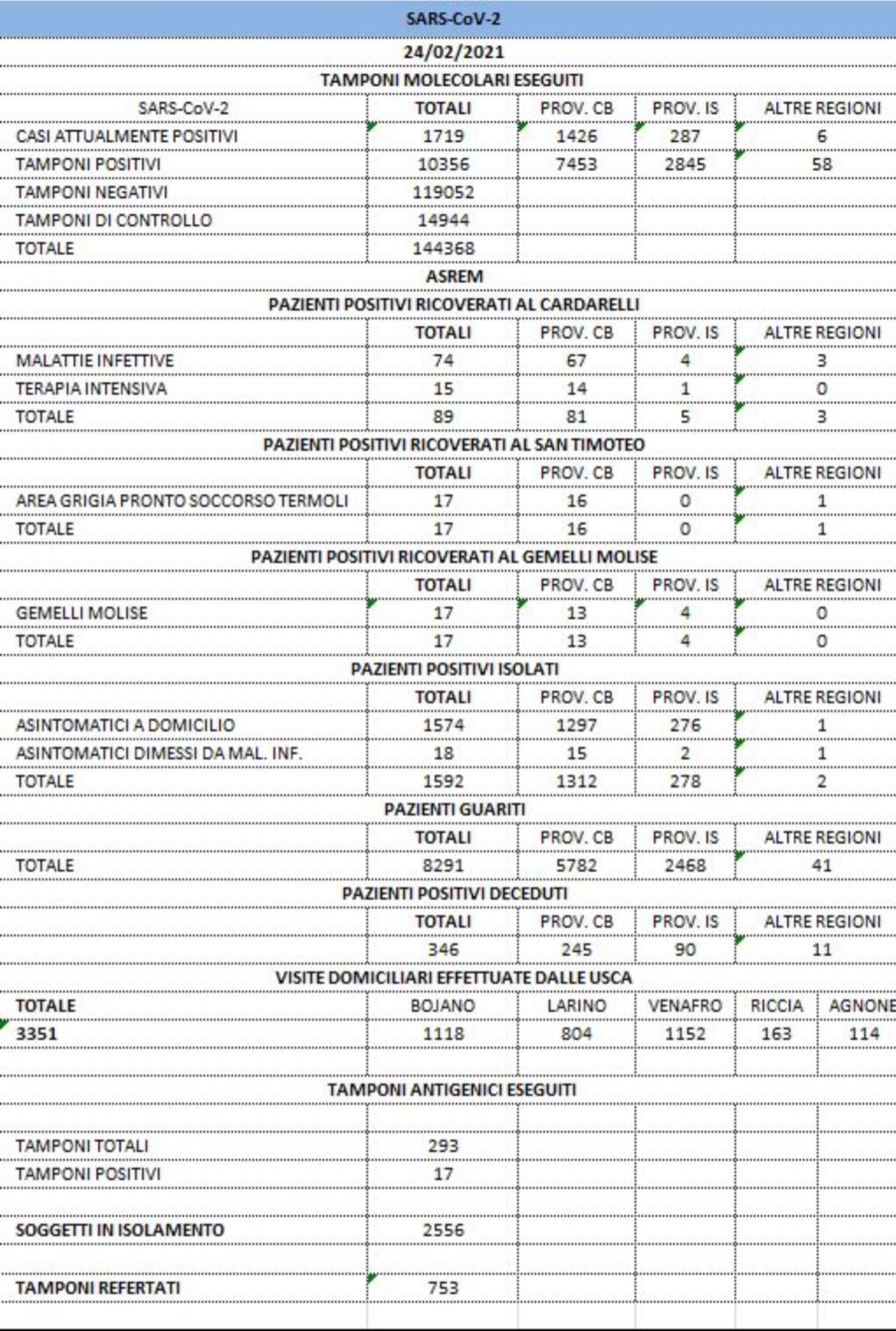 SARS-CoV-2

24/02/2021

TAMPONI MOLECOLARI ESEGUITI

| SARS-CoV-2 | TOTALI | PROV. CB | PROV. IS | ALTRE REGIONI |
|---|---|---|---|---|
| CASI ATTUALMENTE POSITIVI | 1719 | 1426 | 287 | 6 |
| TAMPONI POSITIVI | 10356 | 7453 | 2845 | 58 |
| TAMPONI NEGATIVI | 119052 | | | |
| TAMPONI DI CONTROLLO | 14944 | | | |
| TOTALE | 144368 | | | |

ASREM

PAZIENTI POSITIVI RICOVERATI AL CARDARELLI

| | TOTALI | PROV. CB | PROV. IS | ALTRE REGIONI |
|---|---|---|---|---|
| MALATTIE INFETTIVE | 74 | 67 | 4 | 3 |
| TERAPIA INTENSIVA | 15 | 14 | 1 | 0 |
| TOTALE | 89 | 81 | 5 | 3 |

PAZIENTI POSITIVI RICOVERATI AL SAN TIMOTEO

| | TOTALI | PROV. CB | PROV. IS | ALTRE REGIONI |
|---|---|---|---|---|
| AREA GRIGIA PRONTO SOCCORSO TERMOLI | 17 | 16 | 0 | 1 |
| TOTALE | 17 | 16 | 0 | 1 |

PAZIENTI POSITIVI RICOVERATI AL GEMELLI MOLISE

| | TOTALI | PROV. CB | PROV. IS | ALTRE REGIONI |
|---|---|---|---|---|
| GEMELLI MOLISE | 17 | 13 | 4 | 0 |
| TOTALE | 17 | 13 | 4 | 0 |

PAZIENTI POSITIVI ISOLATI

| | TOTALI | PROV. CB | PROV. IS | ALTRE REGIONI |
|---|---|---|---|---|
| ASINTOMATICI A DOMICILIO | 1574 | 1297 | 276 | 1 |
| ASINTOMATICI DIMESSI DA MAL. INF. | 18 | 15 | 2 | 1 |
| TOTALE | 1592 | 1312 | 278 | 2 |

PAZIENTI GUARITI

| | TOTALI | PROV. CB | PROV. IS | ALTRE REGIONI |
|---|---|---|---|---|
| TOTALE | 8291 | 5782 | 2468 | 41 |

PAZIENTI POSITIVI DECEDUTI

| | TOTALI | PROV. CB | PROV. IS | ALTRE REGIONI |
|---|---|---|---|---|
| | 346 | 245 | 90 | 11 |

VISITE DOMICILIARI EFFETTUATE DALLE USCA

| TOTALE | BOJANO | LARINO | VENAFRO | RICCIA | AGNONE |
|---|---|---|---|---|---|
| 3351 | 1118 | 804 | 1152 | 163 | 114 |

TAMPONI ANTIGENICI ESEGUITI

| | |
|---|---|
| TAMPONI TOTALI | 293 |
| TAMPONI POSITIVI | 17 |
| SOGGETTI IN ISOLAMENTO | 2556 |
| TAMPONI REFERTATI | 753 |